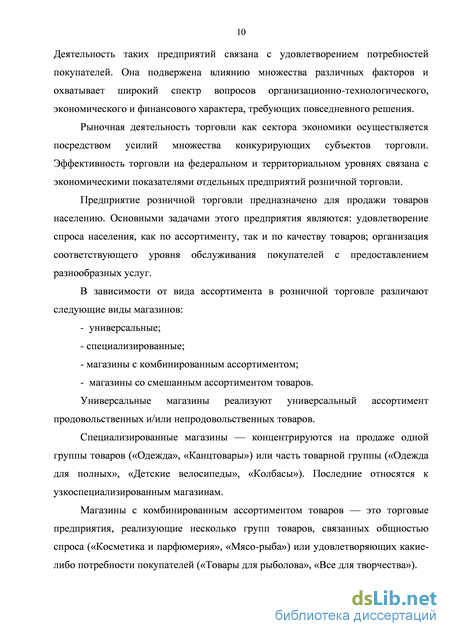 10

Деятельность таких предприятий связана с удовлетворением потребностей покупателей. Она подвержена влиянию множества различных факторов и охватывает широкий спектр вопросов организационно-технологического, экономического и финансового характера, требующих повседневного решения.

Рыночная деятельность торговли как сектора экономики осуществляется посредством усилий множества конкурирующих субъектов торговли. Эффективность торговли на федеральном и территориальном уровнях связана с экономическими показателями отдельных предприятий розничной торговли.

Предприятие розничной торговли предназначено для продажи товаров населению. Основными задачами этого предприятия являются: удовлетворение спроса населения, как по ассортименту, так и по качеству товаров; организация соответствующего уровня обслуживания покупателей с предоставлением разнообразных услуг.

В зависимости от вида ассортимента в розничной торговле различают следующие виды магазинов:

- универсальные;

- специализированные;

- магазины с комбинированным ассортиментом;

- магазины со смешанным ассортиментом товаров.

Универсальные магазины реализуют универсальный ассортимент продовольственных и/или непродовольственных товаров.

Специализированные магазины — концентрируются на продаже одной группы товаров («Одежда», «Канцтовары») или часть товарной группы («Одежда для полных», «Детские велосипеды», «Колбасы»). Последние относятся к узкоспециализированным магазинам.

Магазины с комбинированным ассортиментом товаров — это торговые предприятия, реализующие несколько групп товаров, связанных общностью спроса («Косметика и парфюмерия», «Мясо-рыба») или удовлетворяющих какие-либо потребности покупателей («Товары для рыболова», «Все для творчества»).

dsLib.net
библиотека диссертаций